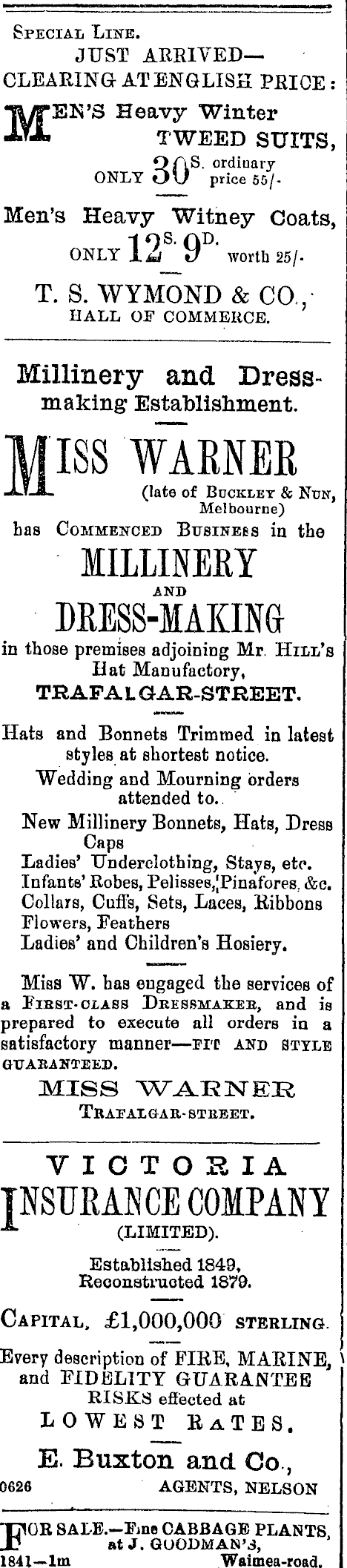 SPECIAL LINE.
JUST ARRIVED—
CLEARING AT ENGLISH PRICE:

MEN'S Heavy Winter TWEED SUITS, ONLY 30S. ordinary price 55/-

Men's Heavy Witney Coats, ONLY 12S. 9D. worth 25/-

T. S. WYMOND & CO., HALL OF COMMERCE.

Millinery and Dressmaking Establishment.

MISS WARNER
(late of BUCKLEY & NUN, Melbourne)
has COMMENCED BUSINESS in the

MILLINERY
AND
DRESS-MAKING

in those premises adjoining Mr. HILL'S Hat Manufactory,
TRAFALGAR-STREET.

Hats and Bonnets Trimmed in latest styles at shortest notice.
Wedding and Mourning orders attended to.
New Millinery Bonnets, Hats, Dress Caps
Ladies' Underclothing, Stays, etc.
Infants' Robes, Pelisses, Pinafores, &c.
Collars, Cuffs, Sets, Laces, Ribbons
Flowers, Feathers
Ladies' and Children's Hosiery.

Miss W. has engaged the services of a FIRST-CLASS DRESSMAKER, and is prepared to execute all orders in a satisfactory manner—FIT AND STYLE GUARANTEED.

MISS WARNER
TRAFALGAR-STREET.

VICTORIA
INSURANCE COMPANY
(LIMITED).

Established 1849,
Reconstructed 1879.

CAPITAL, £1,000,000 STERLING.

Every description of FIRE, MARINE, and FIDELITY GUARANTEE RISKS effected at
LOWEST RATES.

E. Buxton and Co.,
0626 AGENTS, NELSON

FOR SALE.—Fine CABBAGE PLANTS, at J. GOODMAN'S,
1841—1m Waimea-road.